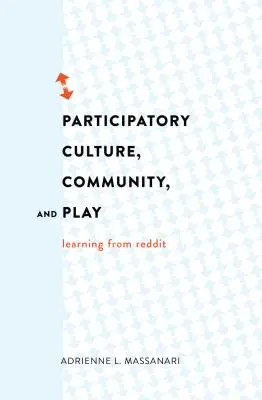 PARTICIPATORY CULTURE, COMMUNITY, AND PLAY

learning from reddit

ADRIENNE L. MASSANARI